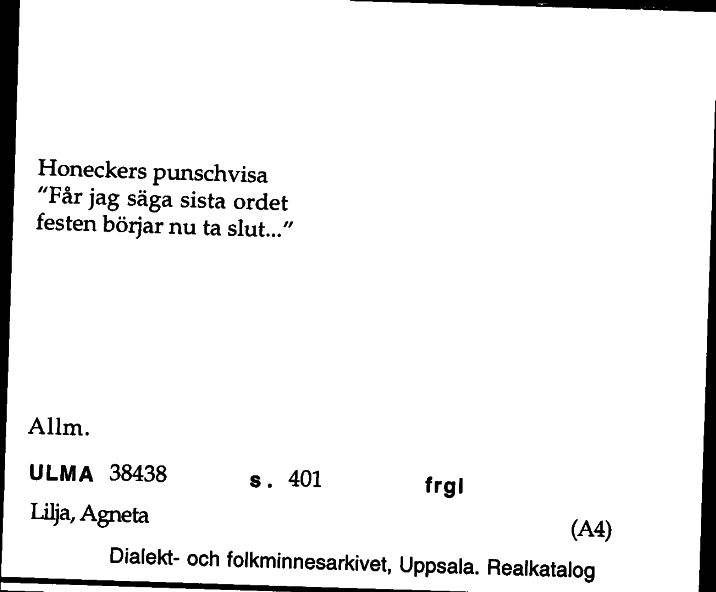 Honeckers punschvisa
"Får jag säga sista ordet
festen börjar nu ta slut..."

Allm.

ULMA 38438 s. 401 frgl

Lilja, Agneta

(A4)

Dialekt- och folkminnesarkivet, Uppsala. Realkatalog